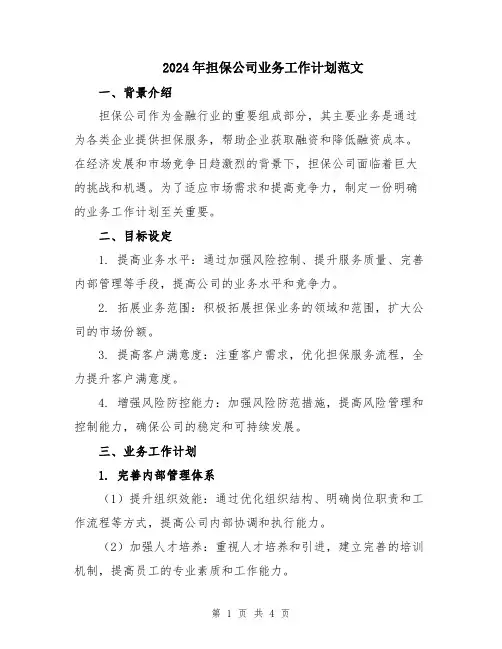 2024年担保公司业务工作计划范文

一、背景介绍

担保公司作为金融行业的重要组成部分，其主要业务是通过为各类企业提供担保服务，帮助企业获取融资和降低融资成本。在经济发展和市场竞争日趋激烈的背景下，担保公司面临着巨大的挑战和机遇。为了适应市场需求和提高竞争力，制定一份明确的业务工作计划至关重要。

二、目标设定

1. 提高业务水平：通过加强风险控制、提升服务质量、完善内部管理等手段，提高公司的业务水平和竞争力。

2. 拓展业务范围：积极拓展担保业务的领域和范围，扩大公司的市场份额。

3. 提高客户满意度：注重客户需求，优化担保服务流程，全力提升客户满意度。

4. 增强风险防控能力：加强风险防范措施，提高风险管理和控制能力，确保公司的稳定和可持续发展。

三、业务工作计划

1. 完善内部管理体系

（1）提升组织效能：通过优化组织结构、明确岗位职责和工作流程等方式，提高公司内部协调和执行能力。

（2）加强人才培养：重视人才培养和引进，建立完善的培训机制，提高员工的专业素质和工作能力。

第 1 页 共 4 页